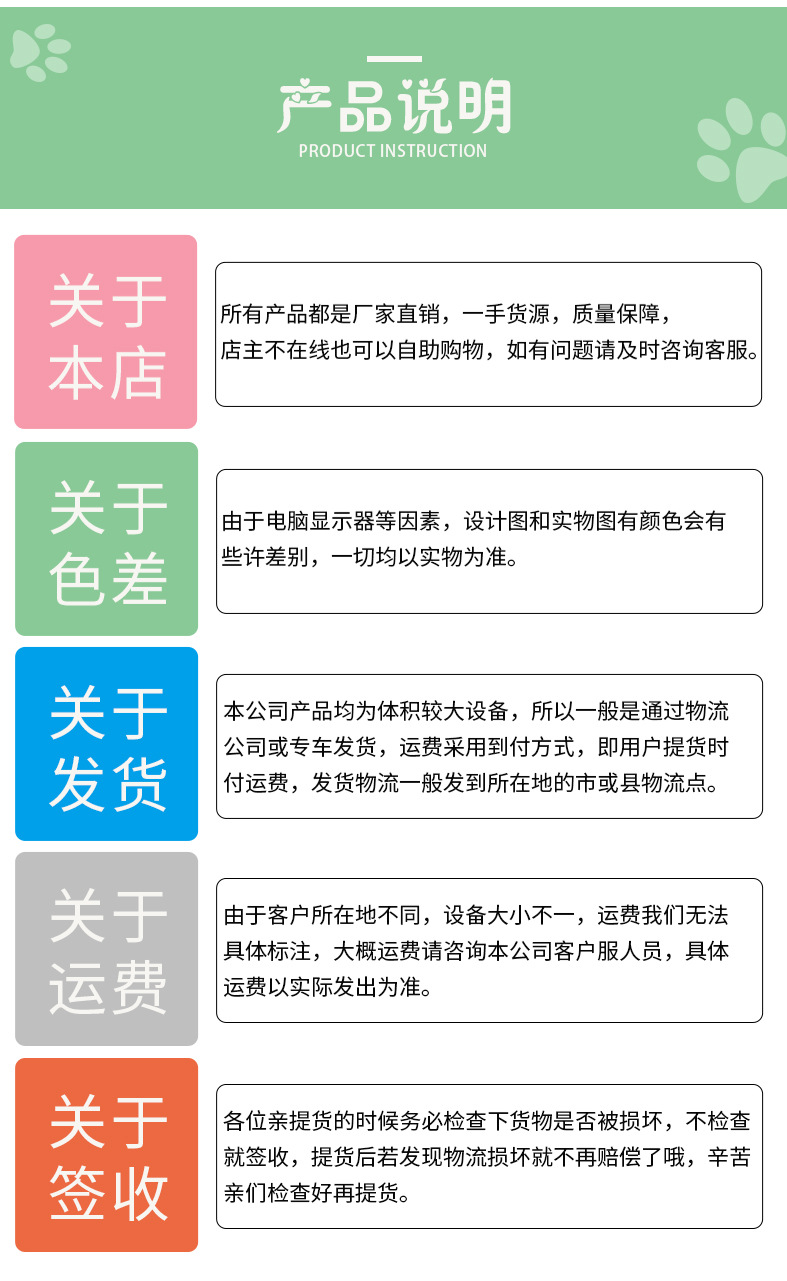 产品说明
PRODUCT INSTRUCTION

关于本店

所有产品都是厂家直销，一手货源，质量保障，店主不在线也可以自助购物，如有问题请及时咨询客服。

关于色差

由于电脑显示器等因素，设计图和实物图有颜色会有些许差别，一切均以实物为准。

关于发货

本公司产品均为体积较大设备，所以一般是通过物流公司或专车发货，运费采用到付方式，即用户提货时付运费，发货物流一般发到所在地的市或县物流点。

关于运费

由于客户所在地不同，设备大小不一，运费我们无法具体标注，大概运费请咨询本公司客户服人员，具体运费以实际发出为准。

关于签收

各位亲提货的时候务必检查下货物是否被损坏，不检查就签收，提货后若发现物流损坏就不再赔偿了哦，辛苦亲们检查好再提货。